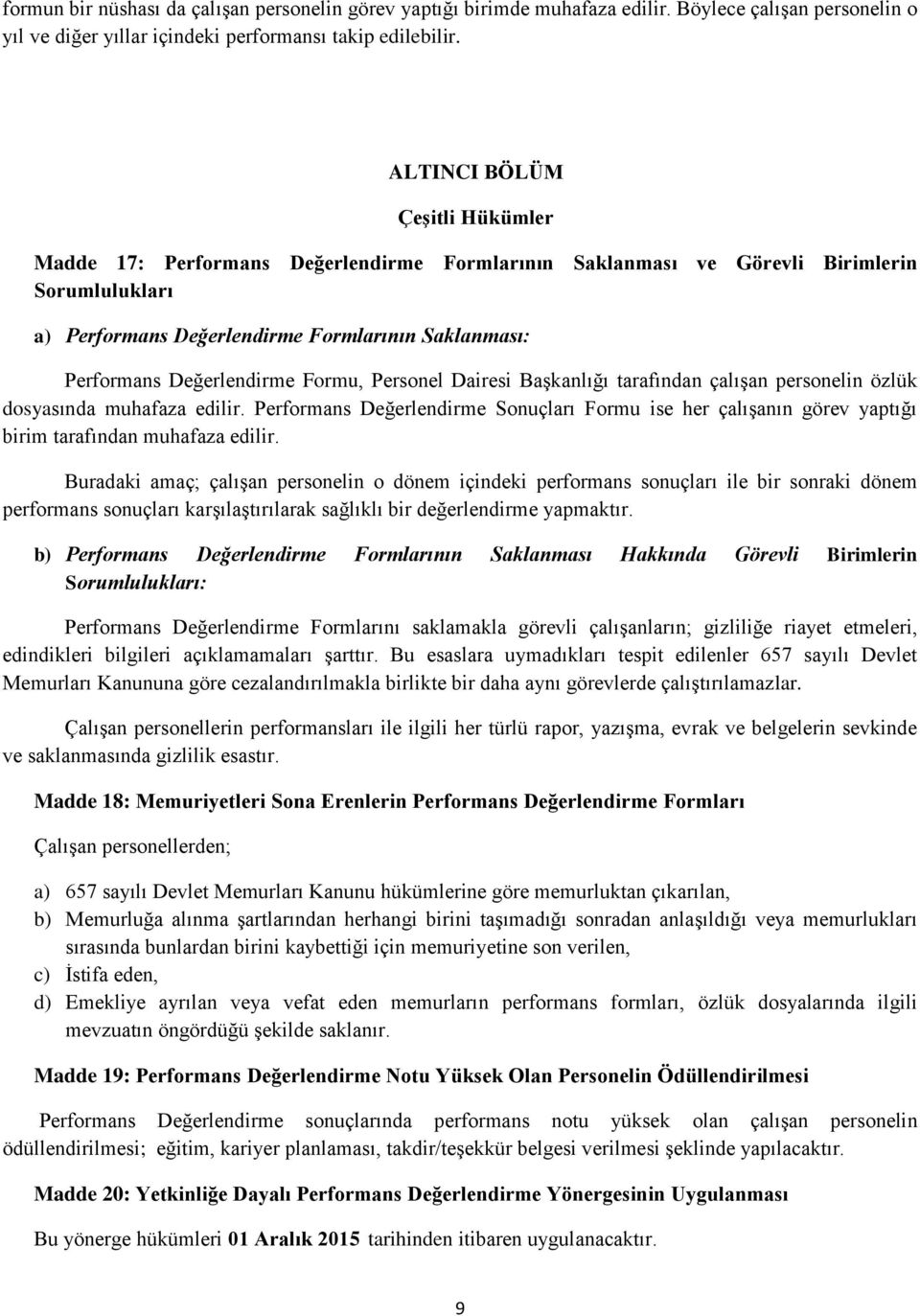 formun bir nüshası da çalışan personelin görev yaptığı birimde muhafaza edilir. Böylece çalışan personelin o yıl ve diğer yıllar içindeki performansı takip edilebilir.

ALTINCI BÖLÜM

Çeşitli Hükümler

Madde 17: Performans Değerlendirme Formlarının Saklanması ve Görevli Birimlerin Sorumlulukları

a) Performans Değerlendirme Formlarının Saklanması:

Performans Değerlendirme Formu, Personel Dairesi Başkanlığı tarafından çalışan personelin özlük dosyasında muhafaza edilir. Performans Değerlendirme Sonuçları Formu ise her çalışanın görev yaptığı birim tarafından muhafaza edilir.

Buradaki amaç; çalışan personelin o dönem içindeki performans sonuçları ile bir sonraki dönem performans sonuçları karşılaştırılarak sağlıklı bir değerlendirme yapmaktır.

b) Performans Değerlendirme Formlarının Saklanması Hakkında Görevli Birimlerin Sorumlulukları:

Performans Değerlendirme Formlarını saklamakla görevli çalışanların; gizliliğe riayet etmeleri, edindikleri bilgileri açıklamamaları şarttır. Bu esaslara uymadıkları tespit edilenler 657 sayılı Devlet Memurları Kanununa göre cezalandırılmakla birlikte bir daha aynı görevlerde çalıştırılamazlar.

Çalışan personellerin performansları ile ilgili her türlü rapor, yazışma, evrak ve belgelerin sevkinde ve saklanmasında gizlilik esastır.

Madde 18: Memuriyetleri Sona Erenlerin Performans Değerlendirme Formları

Çalışan personellerden;

a) 657 sayılı Devlet Memurları Kanunu hükümlerine göre memurluktan çıkarılan,
b) Memurluğa alınma şartlarından herhangi birini taşımadığı sonradan anlaşıldığı veya memurlukları sırasında bunlardan birini kaybettiği için memuriyetine son verilen,
c) İstifa eden,
d) Emekliye ayrılan veya vefat eden memurların performans formları, özlük dosyalarında ilgili mevzuatın öngördüğü şekilde saklanır.

Madde 19: Performans Değerlendirme Notu Yüksek Olan Personelin Ödüllendirilmesi

Performans Değerlendirme sonuçlarında performans notu yüksek olan çalışan personelin ödüllendirilmesi; eğitim, kariyer planlaması, takdir/teşekkür belgesi verilmesi şeklinde yapılacaktır.

Madde 20: Yetkinliğe Dayalı Performans Değerlendirme Yönergesinin Uygulanması

Bu yönerge hükümleri 01 Aralık 2015 tarihinden itibaren uygulanacaktır.

9